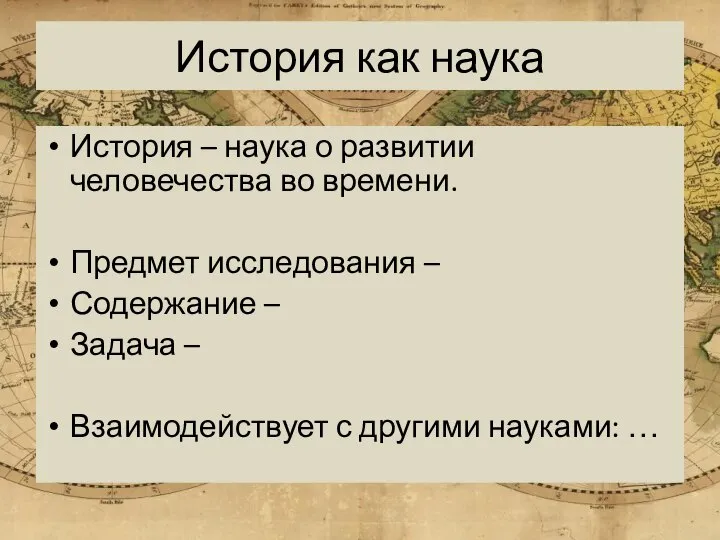 История как наука

• История – наука о развитии человечества во времени.

• Предмет исследования –
• Содержание –
• Задача –

• Взаимодействует с другими науками: …